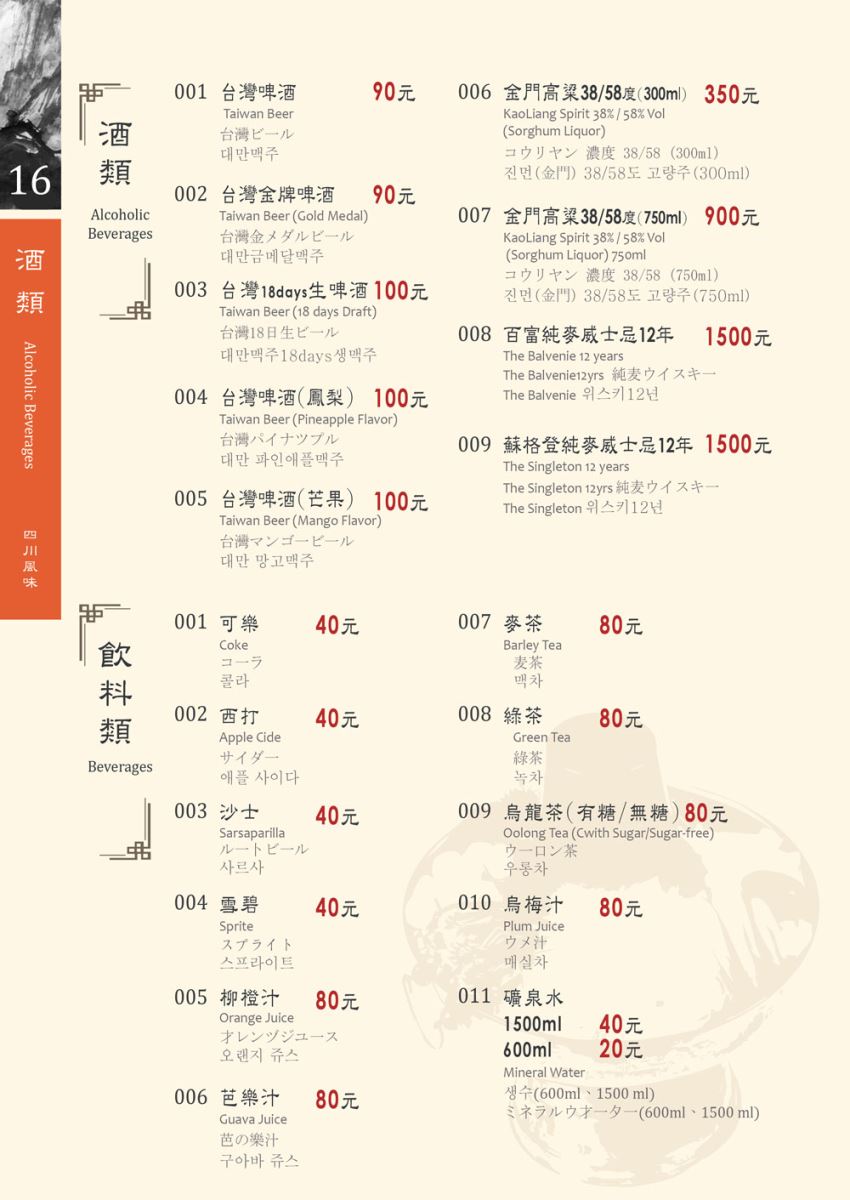 16

酒類

Alcoholic Beverages

四川風味

酒類
Alcoholic Beverages

001 台灣啤酒 90元
Taiwan Beer
台灣ビール
대만맥주

002 台灣金牌啤酒 90元
Taiwan Beer (Gold Medal)
台灣金メダルビール
대만금메달맥주

003 台灣18days生啤酒 100元
Taiwan Beer (18 days Draft)
台灣18日生ビール
대만맥주18days생맥주

004 台灣啤酒(鳳梨) 100元
Taiwan Beer (Pineapple Flavor)
台灣パイナツプル
대만 파인애플맥주

005 台灣啤酒(芒果) 100元
Taiwan Beer (Mango Flavor)
台灣マンゴービール
대만 망고맥주

006 金門高粱38/58度(300ml) 350元
KaoLiang Spirit 38% / 58% Vol (Sorghum Liquor)
コウリヤン 濃度 38/58 (300ml)
진먼(金門) 38/58도 고량주(300ml)

007 金門高粱38/58度(750ml) 900元
KaoLiang Spirit 38% / 58% Vol (Sorghum Liquor) 750ml
コウリヤン 濃度 38/58 (750ml)
진먼(金門) 38/58도 고량주(750ml)

008 百富純麥威士忌12年 1500元
The Balvenie 12 years
The Balvenie12yrs 純麦ウイスキー
The Balvenie 위스키12년

009 蘇格登純麥威士忌12年 1500元
The Singleton 12 years
The Singleton 12yrs 純麦ウイスキー
The Singleton 위스키12년

飲料類
Beverages

001 可樂 40元
Coke
コーラ
콜라

002 西打 40元
Apple Cide
サイダー
애플 사이다

003 沙士 40元
Sarsaparilla
ルートビール
사르사

004 雪碧 40元
Sprite
スプライト
스프라이트

005 柳橙汁 80元
Orange Juice
オレンヅジュース
오렌지 쥬스

006 芭樂汁 80元
Guava Juice
芭の樂汁
구아바 쥬스

007 麥茶 80元
Barley Tea
麦茶
맥차

008 綠茶 80元
Green Tea
綠茶
녹차

009 烏龍茶(有糖/無糖) 80元
Oolong Tea (Cwith Sugar/Sugar-free)
ウーロン茶
우롱차

010 烏梅汁 80元
Plum Juice
ウメ汁
매실차

011 礦泉水
1500ml 40元
600ml 20元
Mineral Water
생수(600ml、1500 ml)
ミネラルウオーター(600ml、1500 ml)